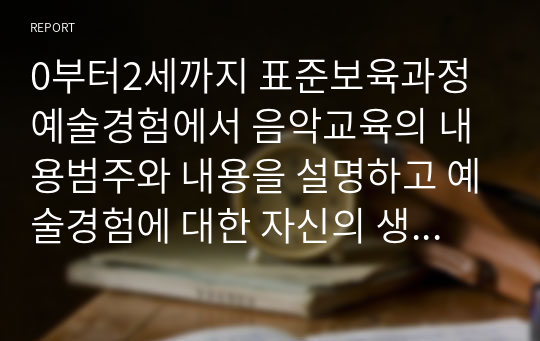 REPORT

0부터2세까지 표준보육과정 예술경험에서 음악교육의 내용범주와 내용을 설명하고 예술경험에 대한 자신의 생...